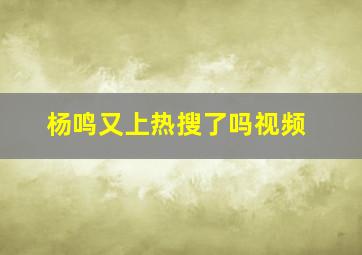 杨鸣又上热搜了吗视频